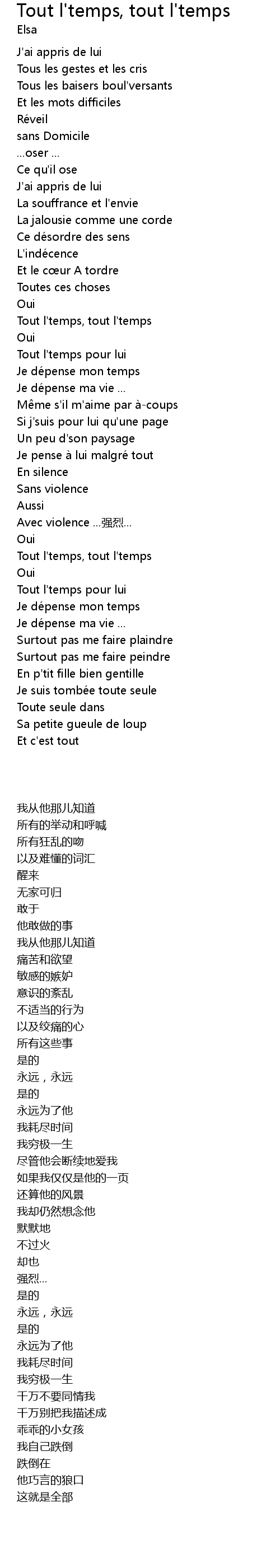 Tout l'temps, tout l'temps
Elsa

J'ai appris de lui
Tous les gestes et les cris
Tous les baisers boul'versants
Et les mots difficiles
Réveil
sans Domicile
...oser ...
Ce qu'il ose
J'ai appris de lui
La souffrance et l'envie
La jalousie comme une corde
Ce désordre des sens
L'indécence
Et le cœur A tordre
Toutes ces choses
Oui
Tout l'temps, tout l'temps
Oui
Tout l'temps pour lui
Je dépense mon temps
Je dépense ma vie ...
Même s'il m'aime par à-coups
Si j'suis pour lui qu'une page
Un peu d'son paysage
Je pense à lui malgré tout
En silence
Sans violence
Aussi
Avec violence ...强烈...
Oui
Tout l'temps, tout l'temps
Oui
Tout l'temps pour lui
Je dépense mon temps
Je dépense ma vie ...
Surtout pas me faire plaindre
Surtout pas me faire peindre
En p'tit fille bien gentille
Je suis tombée toute seule
Toute seule dans
Sa petite gueule de loup
Et c'est tout

我从他那儿知道
所有的举动和呼喊
所有狂乱的吻
以及难懂的词汇
醒来
无家可归
敢于
他敢做的事
我从他那儿知道
痛苦和欲望
敏感的嫉妒
意识的紊乱
不适当的行为
以及绞痛的心
所有这些事
是的
永远，永远
是的
永远为了他
我耗尽时间
我穷极一生
尽管他会断续地爱我
如果我仅仅是他的一页
还算他的风景
我却仍然想念他
默默地
不过火
却也
强烈...
是的
永远，永远
是的
永远为了他
我耗尽时间
我穷极一生
千万不要同情我
千万别把我描述成
乖乖的小女孩
我自己跌倒
跌倒在
他巧言的狼口
这就是全部